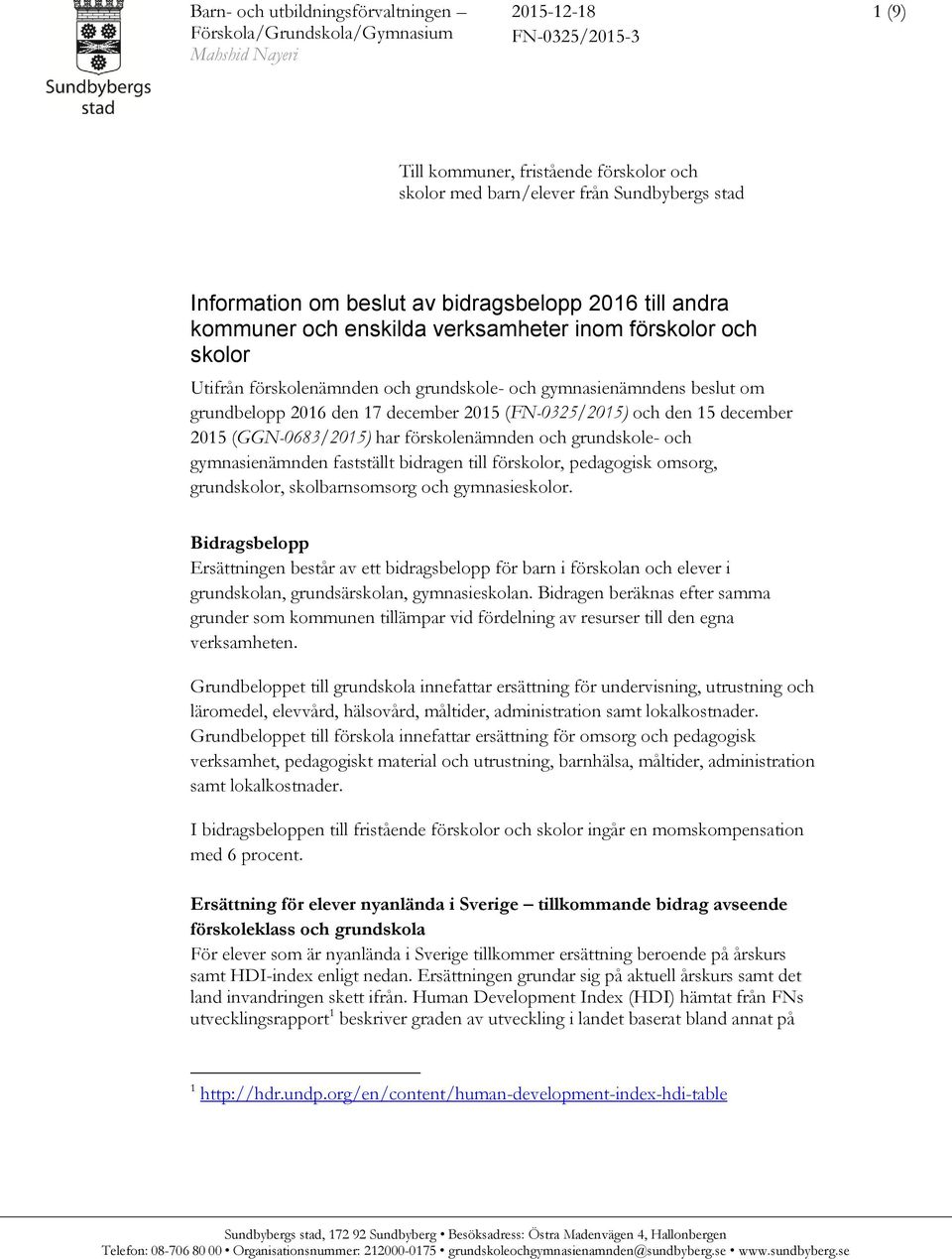 Sundbybergs stad

Barn- och utbildningsförvaltningen – Förskola/Grundskola/Gymnasium
Mahshid Nayeri

2015-12-18
FN-0325/2015-3

1 (9)

Till kommuner, fristående förskolor och skolor med barn/elever från Sundbybergs stad

Information om beslut av bidragsbelopp 2016 till andra kommuner och enskilda verksamheter inom förskolor och skolor

Utifrån förskolenämnden och grundskole- och gymnasienämndens beslut om grundbelopp 2016 den 17 december 2015 (FN-0325/2015) och den 15 december 2015 (GGN-0683/2015) har förskolenämnden och grundskole- och gymnasienämnden fastställt bidragen till förskolor, pedagogisk omsorg, grundskolor, skolbarnsomsorg och gymnasieskolor.

Bidragsbelopp
Ersättningen består av ett bidragsbelopp för barn i förskolan och elever i grundskolan, grundsärskolan, gymnasieskolan. Bidragen beräknas efter samma grunder som kommunen tillämpar vid fördelning av resurser till den egna verksamheten.

Grundbeloppet till grundskola innefattar ersättning för undervisning, utrustning och läromedel, elevvård, hälsovård, måltider, administration samt lokalkostnader. Grundbeloppet till förskola innefattar ersättning för omsorg och pedagogisk verksamhet, pedagogiskt material och utrustning, barnhälsa, måltider, administration samt lokalkostnader.

I bidragsbeloppen till fristående förskolor och skolor ingår en momskompensation med 6 procent.

Ersättning för elever nyanlända i Sverige – tillkommande bidrag avseende förskoleklass och grundskola
För elever som är nyanlända i Sverige tillkommer ersättning beroende på årskurs samt HDI-index enligt nedan. Ersättningen grundar sig på aktuell årskurs samt det land invandringen skett ifrån. Human Development Index (HDI) hämtat från FNs utvecklingsrapport$^1$ beskriver graden av utveckling i landet baserat bland annat på

$^1$ http://hdr.undp.org/en/content/human-development-index-hdi-table

Sundbybergs stad, 172 92 Sundbyberg • Besöksadress: Östra Madenvägen 4, Hallonbergen
Telefon: 08-706 80 00 • Organisationsnummer: 212000-0175 • grundskoleochgymnasienamnden@sundbyberg.se • www.sundbyberg.se